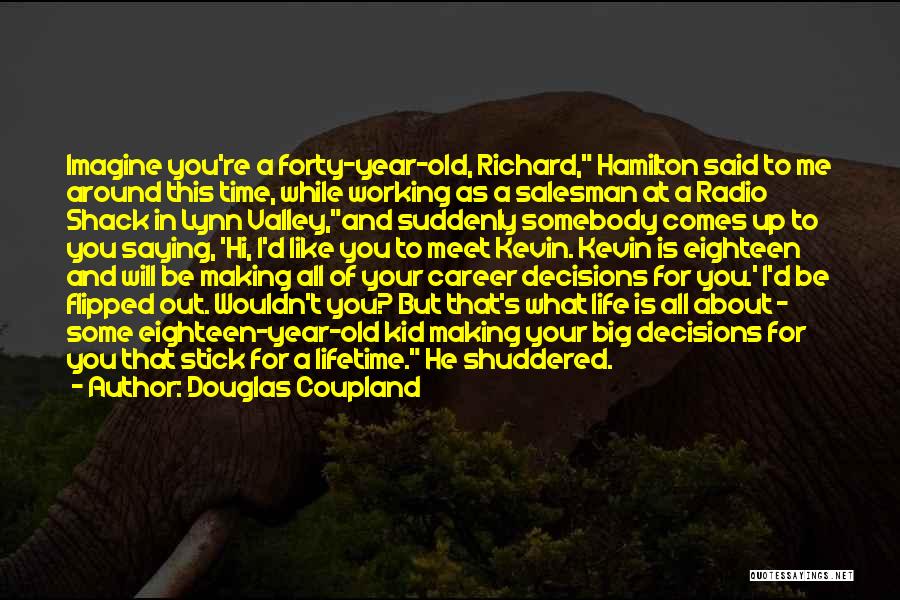 Imagine you're a forty-year-old, Richard," Hamilton said to me around this time, while working as a salesman at a Radio Shack in Lynn Valley,"and suddenly somebody comes up to you saying, 'Hi, I'd like you to meet Kevin. Kevin is eighteen and will be making all of your career decisions for you.' I'd be flipped out. Wouldn't you? But that's what life is all about - some eighteen-year-old kid making your big decisions for you that stick for a lifetime." He shuddered.

- Author: Douglas Coupland

QUOTESSAYINGS.NET